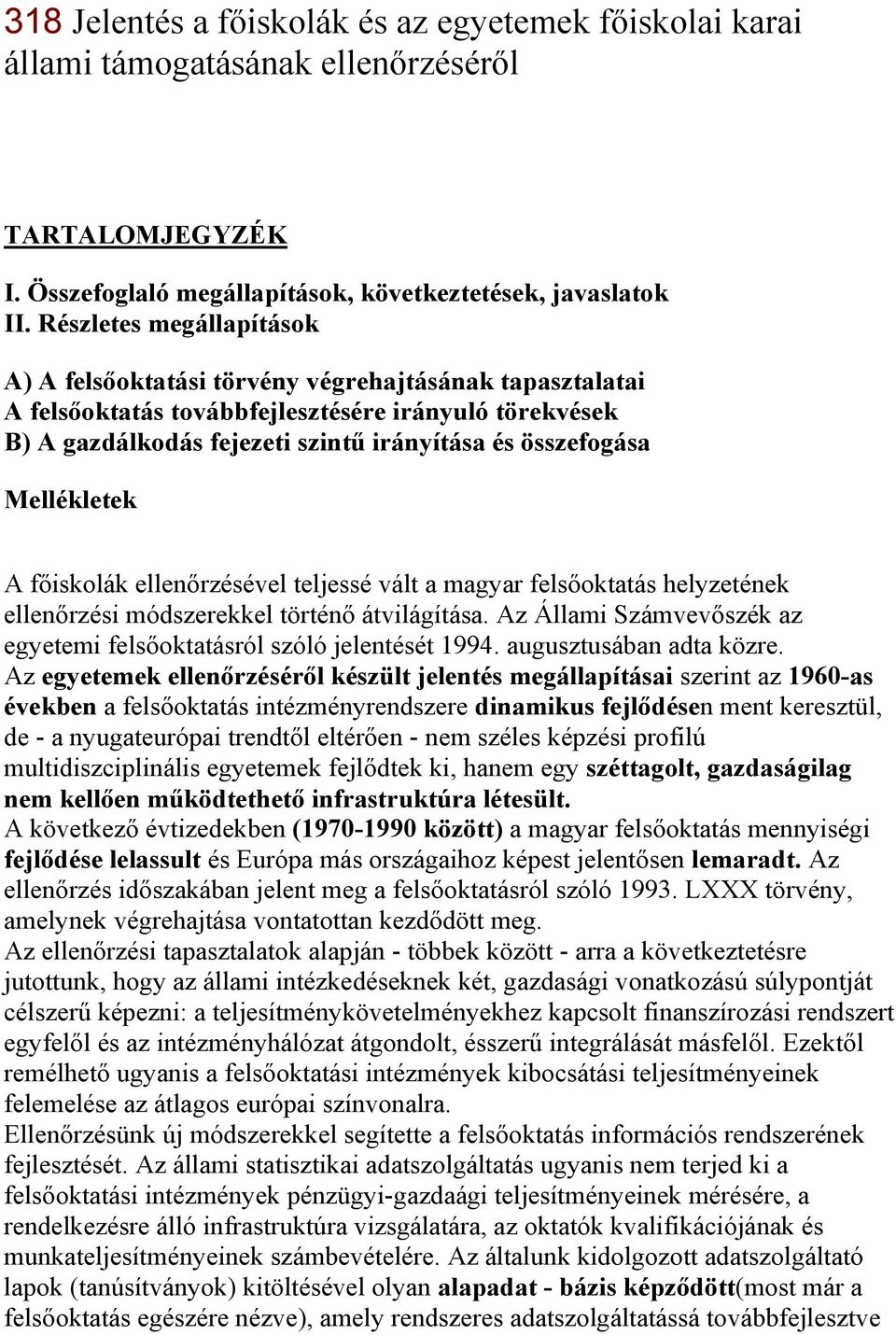 318 Jelentés a főiskolák és az egyetemek főiskolai karai állami támogatásának ellenőrzéséről

TARTALOMJEGYZÉK

I. Összefoglaló megállapítások, következtetések, javaslatok
II. Részletes megállapítások

A) A felsőoktatási törvény végrehajtásának tapasztalatai
A felsőoktatás továbbfejlesztésére irányuló törekvések
B) A gazdálkodás fejezeti szintű irányítása és összefogása

Mellékletek

A főiskolák ellenőrzésével teljessé vált a magyar felsőoktatás helyzetének ellenőrzési módszerekkel történő átvilágítása. Az Állami Számvevőszék az egyetemi felsőoktatásról szóló jelentését 1994. augusztusában adta közre.
Az egyetemek ellenőrzéséről készült jelentés megállapításai szerint az 1960-as években a felsőoktatás intézményrendszere dinamikus fejlődésen ment keresztül, de - a nyugateurópai trendtől eltérően - nem széles képzési profilú multidiszciplinális egyetemek fejlődtek ki, hanem egy széttagolt, gazdaságilag nem kellően működtethető infrastruktúra létesült.
A következő évtizedekben (1970-1990 között) a magyar felsőoktatás mennyiségi fejlődése lelassult és Európa más országaihoz képest jelentősen lemaradt. Az ellenőrzés időszakában jelent meg a felsőoktatásról szóló 1993. LXXX törvény, amelynek végrehajtása vontatottan kezdődött meg.
Az ellenőrzési tapasztalatok alapján - többek között - arra a következtetésre jutottunk, hogy az állami intézkedéseknek két, gazdasági vonatkozású súlypontját célszerű képezni: a teljesítménykövetelményekhez kapcsolt finanszírozási rendszert egyfelől és az intézményhálózat átgondolt, ésszerű integrálását másfelől. Ezektől remélhető ugyanis a felsőoktatási intézmények kibocsátási teljesítményeinek felemelése az átlagos európai színvonalra.
Ellenőrzésünk új módszerekkel segítette a felsőoktatás információs rendszerének fejlesztését. Az állami statisztikai adatszolgáltatás ugyanis nem terjed ki a felsőoktatási intézmények pénzügyi-gazdaági teljesítményeinek mérésére, a rendelkezésre álló infrastruktúra vizsgálatára, az oktatók kvalifikációjának és munkateljesítményeinek számbevételére. Az általunk kidolgozott adatszolgáltató lapok (tanúsítványok) kitöltésével olyan alapadat - bázis képződött(most már a felsőoktatás egészére nézve), amely rendszeres adatszolgáltatássá továbbfejlesztve